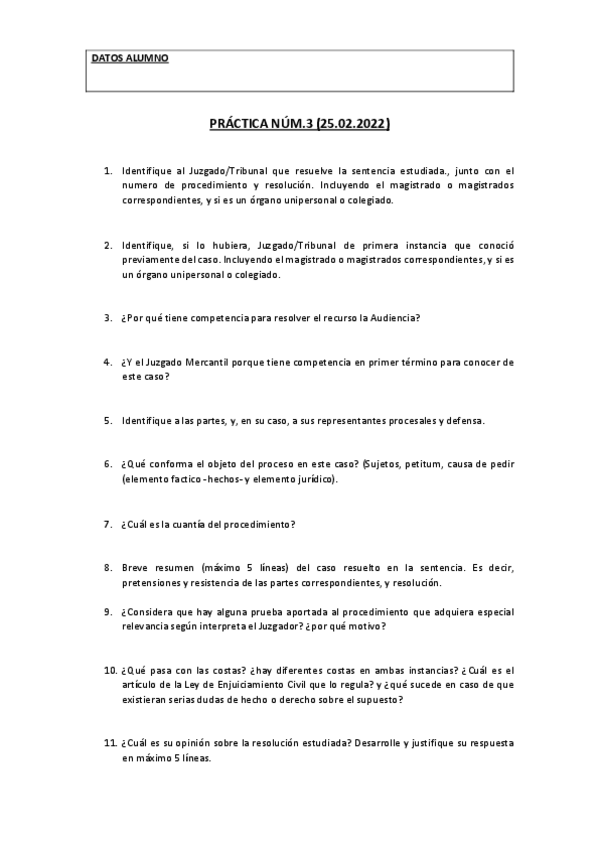 DATOS ALUMNO

PRÁCTICA NÚM.3 (25.02.2022)

1. Identifique al Juzgado/Tribunal que resuelve la sentencia estudiada., junto con el numero de procedimiento y resolución. Incluyendo el magistrado o magistrados correspondientes, y si es un órgano unipersonal o colegiado.

2. Identifique, si lo hubiera, Juzgado/Tribunal de primera instancia que conoció previamente del caso. Incluyendo el magistrado o magistrados correspondientes, y si es un órgano unipersonal o colegiado.

3. ¿Por qué tiene competencia para resolver el recurso la Audiencia?

4. ¿Y el Juzgado Mercantil porque tiene competencia en primer término para conocer de este caso?

5. Identifique a las partes, y, en su caso, a sus representantes procesales y defensa.

6. ¿Qué conforma el objeto del proceso en este caso? (Sujetos, petitum, causa de pedir (elemento factico -hechos- y elemento jurídico).

7. ¿Cuál es la cuantía del procedimiento?

8. Breve resumen (máximo 5 líneas) del caso resuelto en la sentencia. Es decir, pretensiones y resistencia de las partes correspondientes, y resolución.

9. ¿Considera que hay alguna prueba aportada al procedimiento que adquiera especial relevancia según interpreta el Juzgador? ¿por qué motivo?

10. ¿Qué pasa con las costas? ¿hay diferentes costas en ambas instancias? ¿Cuál es el artículo de la Ley de Enjuiciamiento Civil que lo regula? y ¿qué sucede en caso de que existieran serias dudas de hecho o derecho sobre el supuesto?

11. ¿Cuál es su opinión sobre la resolución estudiada? Desarrolle y justifique su respuesta en máximo 5 líneas.